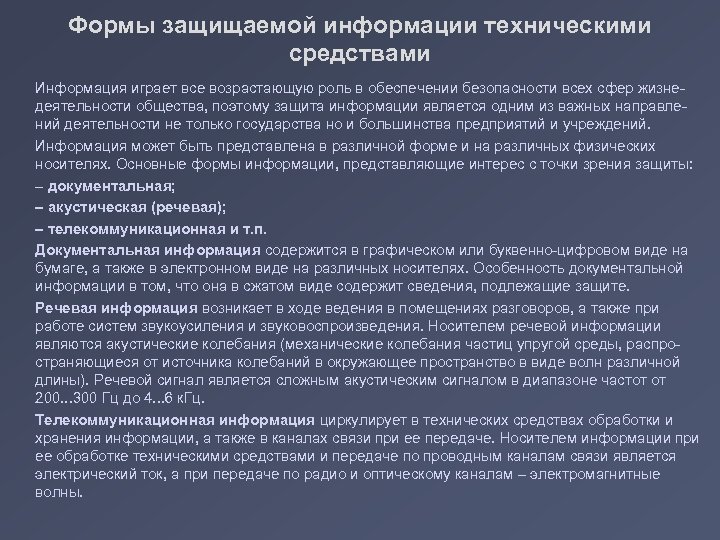 Формы защищаемой информации техническими средствами

Информация играет все возрастающую роль в обеспечении безопасности всех сфер жизнедеятельности общества, поэтому защита информации является одним из важных направлений деятельности не только государства но и большинства предприятий и учреждений.

Информация может быть представлена в различной форме и на различных физических носителях. Основные формы информации, представляющие интерес с точки зрения защиты:

– документальная;

– акустическая (речевая);

– телекоммуникационная и т.п.

Документальная информация содержится в графическом или буквенно-цифровом виде на бумаге, а также в электронном виде на различных носителях. Особенность документальной информации в том, что она в сжатом виде содержит сведения, подлежащие защите.

Речевая информация возникает в ходе ведения в помещениях разговоров, а также при работе систем звукоусиления и звуковоспроизведения. Носителем речевой информации являются акустические колебания (механические колебания частиц упругой среды, распространяющиеся от источника колебаний в окружающее пространство в виде волн различной длины). Речевой сигнал является сложным акустическим сигналом в диапазоне частот от 200...300 Гц до 4...6 кГц.

Телекоммуникационная информация циркулирует в технических средствах обработки и хранения информации, а также в каналах связи при ее передаче. Носителем информации при ее обработке техническими средствами и передаче по проводным каналам связи является электрический ток, а при передаче по радио и оптическому каналам – электромагнитные волны.